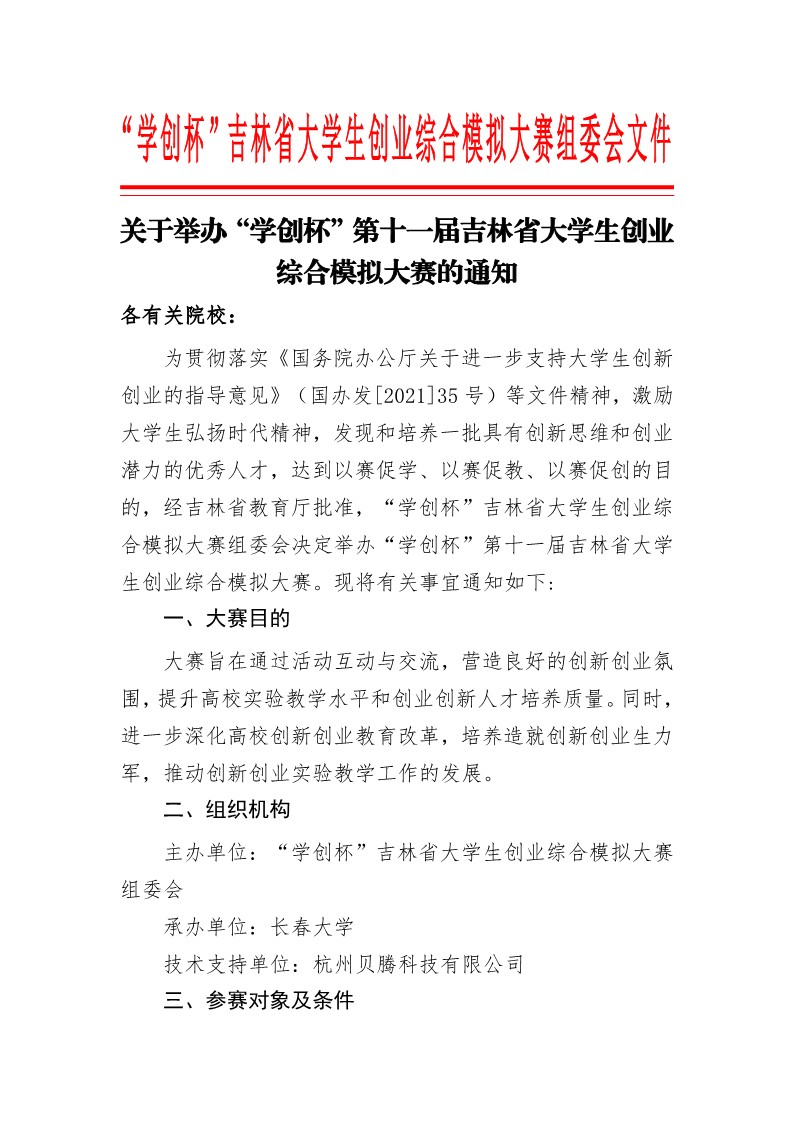 “学创杯”吉林省大学生创业综合模拟大赛组委会文件

关于举办“学创杯”第十一届吉林省大学生创业综合模拟大赛的通知

各有关院校：

为贯彻落实《国务院办公厅关于进一步支持大学生创新创业的指导意见》（国办发[2021]35号）等文件精神，激励大学生弘扬时代精神，发现和培养一批具有创新思维和创业潜力的优秀人才，达到以赛促学、以赛促教、以赛促创的目的，经吉林省教育厅批准，“学创杯”吉林省大学生创业综合模拟大赛组委会决定举办“学创杯”第十一届吉林省大学生创业综合模拟大赛。现将有关事宜通知如下：

一、大赛目的

大赛旨在通过活动互动与交流，营造良好的创新创业氛围，提升高校实验教学水平和创业创新人才培养质量。同时，进一步深化高校创新创业教育改革，培养造就创新创业生力军，推动创新创业实验教学工作的发展。

二、组织机构

主办单位：“学创杯”吉林省大学生创业综合模拟大赛组委会

承办单位：长春大学

技术支持单位：杭州贝腾科技有限公司

三、参赛对象及条件